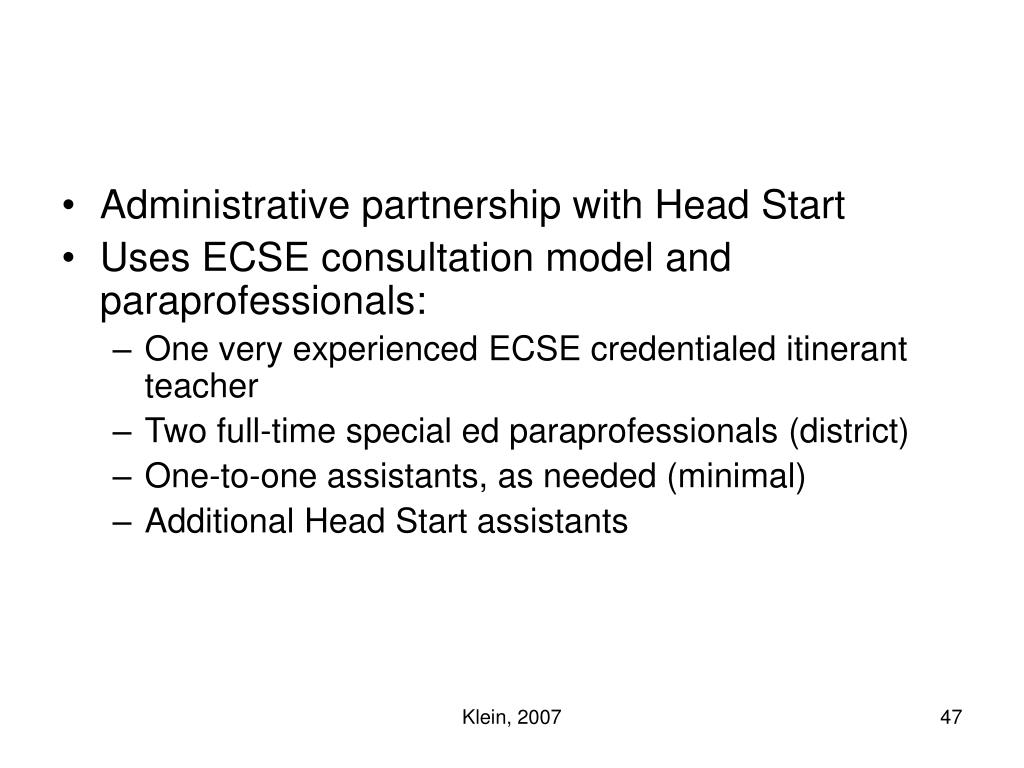 • Administrative partnership with Head Start
• Uses ECSE consultation model and paraprofessionals:
– One very experienced ECSE credentialed itinerant teacher
– Two full-time special ed paraprofessionals (district)
– One-to-one assistants, as needed (minimal)
– Additional Head Start assistants

Klein, 2007

47